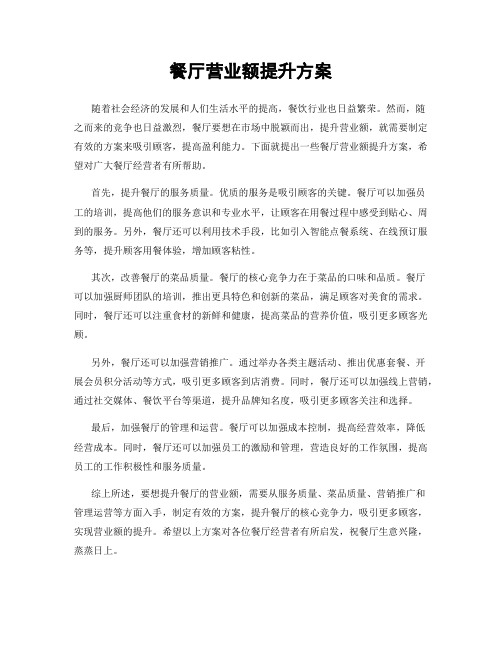 餐厅营业额提升方案

随着社会经济的发展和人们生活水平的提高，餐饮行业也日益繁荣。然而，随之而来的竞争也日益激烈，餐厅要想在市场中脱颖而出，提升营业额，就需要制定有效的方案来吸引顾客，提高盈利能力。下面就提出一些餐厅营业额提升方案，希望对广大餐厅经营者有所帮助。

首先，提升餐厅的服务质量。优质的服务是吸引顾客的关键。餐厅可以加强员工的培训，提高他们的服务意识和专业水平，让顾客在用餐过程中感受到贴心、周到的服务。另外，餐厅还可以利用技术手段，比如引入智能点餐系统、在线预订服务等，提升顾客用餐体验，增加顾客粘性。

其次，改善餐厅的菜品质量。餐厅的核心竞争力在于菜品的口味和品质。餐厅可以加强厨师团队的培训，推出更具特色和创新的菜品，满足顾客对美食的需求。同时，餐厅还可以注重食材的新鲜和健康，提高菜品的营养价值，吸引更多顾客光顾。

另外，餐厅还可以加强营销推广。通过举办各类主题活动、推出优惠套餐、开展会员积分活动等方式，吸引更多顾客到店消费。同时，餐厅还可以加强线上营销，通过社交媒体、餐饮平台等渠道，提升品牌知名度，吸引更多顾客关注和选择。

最后，加强餐厅的管理和运营。餐厅可以加强成本控制，提高经营效率，降低经营成本。同时，餐厅还可以加强员工的激励和管理，营造良好的工作氛围，提高员工的工作积极性和服务质量。

综上所述，要想提升餐厅的营业额，需要从服务质量、菜品质量、营销推广和管理运营等方面入手，制定有效的方案，提升餐厅的核心竞争力，吸引更多顾客，实现营业额的提升。希望以上方案对各位餐厅经营者有所启发，祝餐厅生意兴隆，蒸蒸日上。